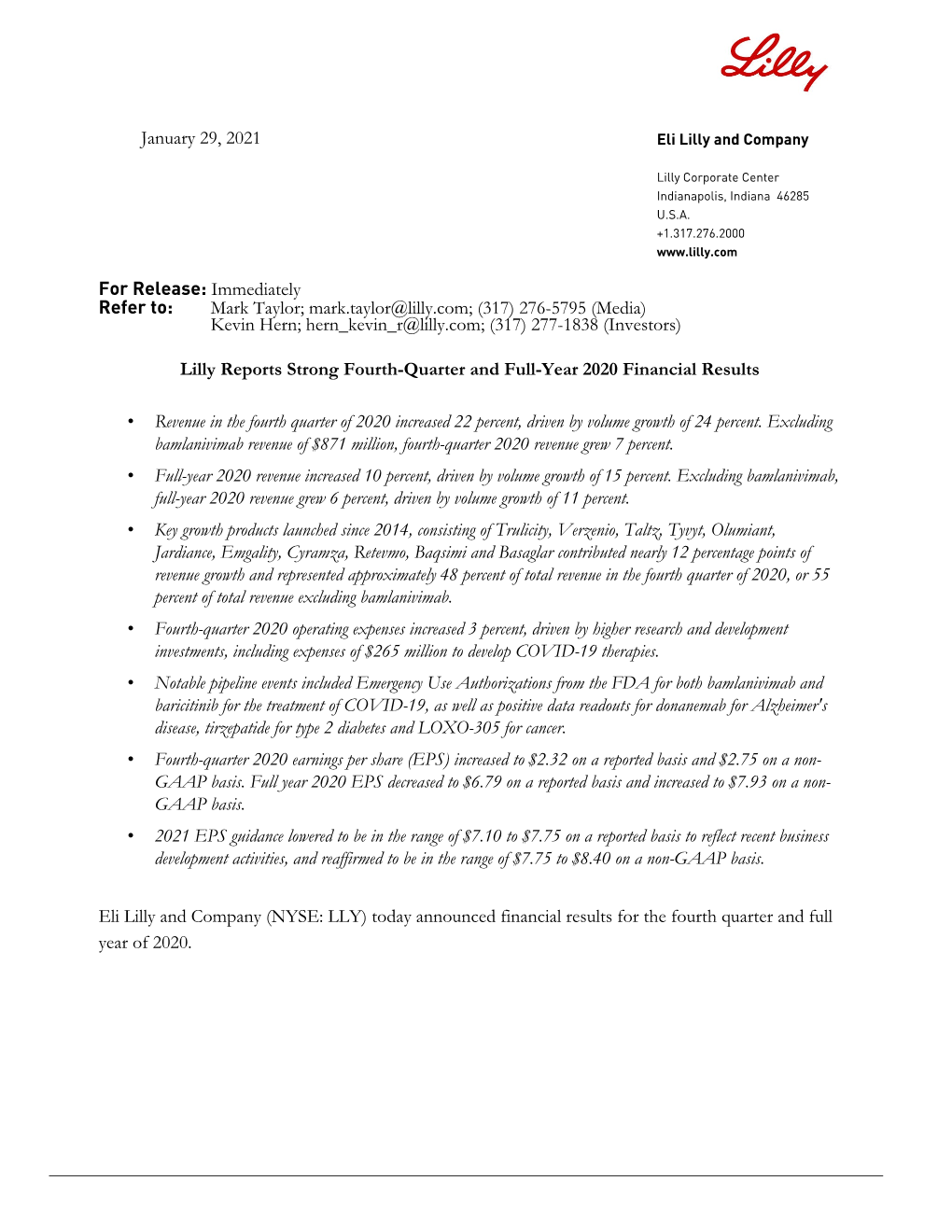 Lilly

January 29, 2021

Eli Lilly and Company

Lilly Corporate Center
Indianapolis, Indiana 46285
U.S.A.
+1.317.276.2000
www.lilly.com

For Release: Immediately
Refer to: Mark Taylor; mark.taylor@lilly.com; (317) 276-5795 (Media)
Kevin Hern; hern_kevin_r@lilly.com; (317) 277-1838 (Investors)

Lilly Reports Strong Fourth-Quarter and Full-Year 2020 Financial Results

• Revenue in the fourth quarter of 2020 increased 22 percent, driven by volume growth of 24 percent. Excluding bamlanivimab revenue of \$871 million, fourth-quarter 2020 revenue grew 7 percent.

• Full-year 2020 revenue increased 10 percent, driven by volume growth of 15 percent. Excluding bamlanivimab, full-year 2020 revenue grew 6 percent, driven by volume growth of 11 percent.

• Key growth products launched since 2014, consisting of Trulicity, Verzenio, Taltz, Tyvyt, Olumiant, Jardiance, Emgality, Cyramza, Retevmo, Baqsimi and Basaglar contributed nearly 12 percentage points of revenue growth and represented approximately 48 percent of total revenue in the fourth quarter of 2020, or 55 percent of total revenue excluding bamlanivimab.

• Fourth-quarter 2020 operating expenses increased 3 percent, driven by higher research and development investments, including expenses of \$265 million to develop COVID-19 therapies.

• Notable pipeline events included Emergency Use Authorizations from the FDA for both bamlanivimab and baricitinib for the treatment of COVID-19, as well as positive data readouts for donanemab for Alzheimer's disease, tirzepatide for type 2 diabetes and LOXO-305 for cancer.

• Fourth-quarter 2020 earnings per share (EPS) increased to \$2.32 on a reported basis and \$2.75 on a non-GAAP basis. Full year 2020 EPS decreased to \$6.79 on a reported basis and increased to \$7.93 on a non-GAAP basis.

• 2021 EPS guidance lowered to be in the range of \$7.10 to \$7.75 on a reported basis to reflect recent business development activities, and reaffirmed to be in the range of \$7.75 to \$8.40 on a non-GAAP basis.

Eli Lilly and Company (NYSE: LLY) today announced financial results for the fourth quarter and full year of 2020.